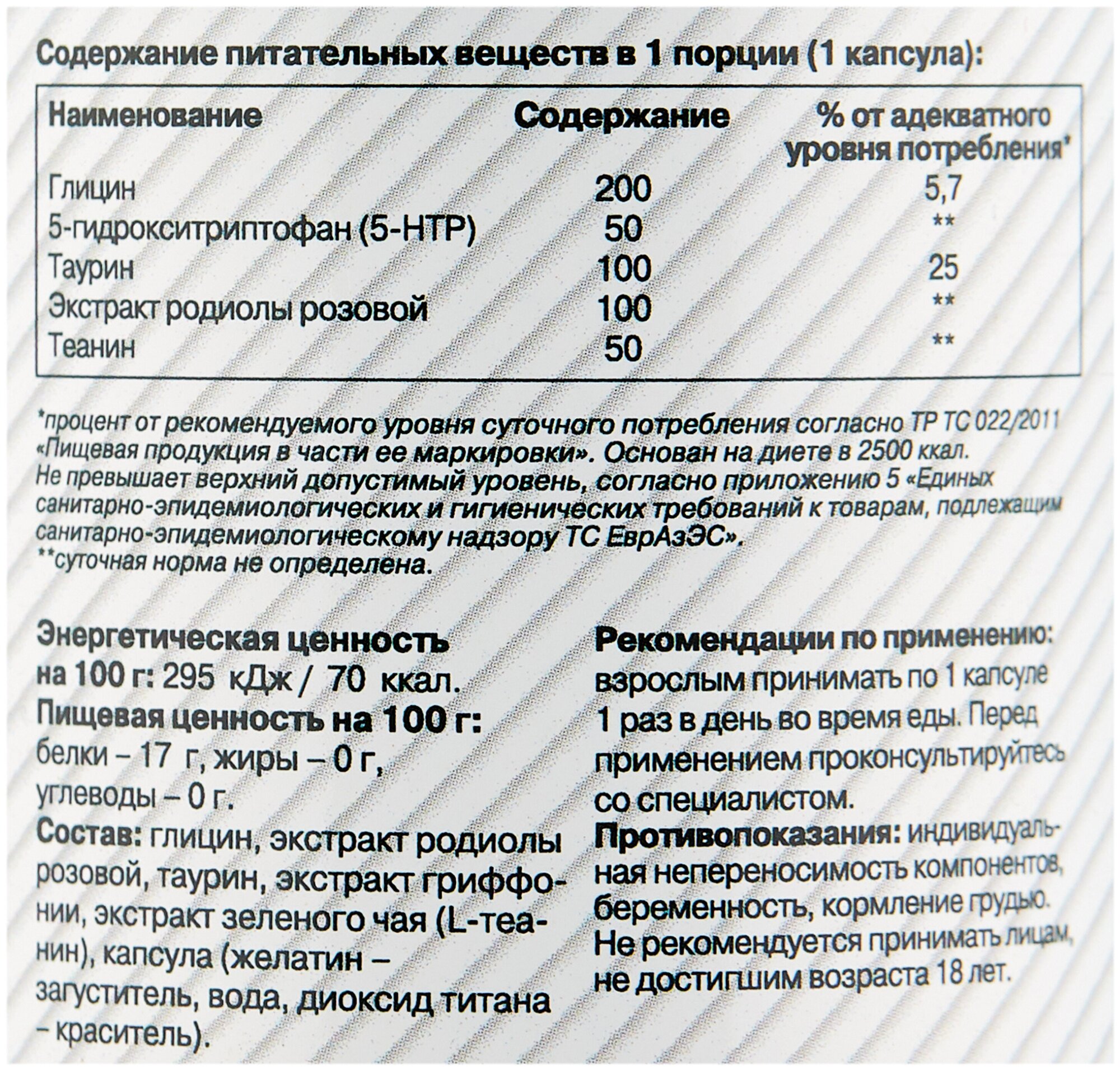 Содержание питательных веществ в 1 порции (1 капсула):

| Наименование | Содержание | % от адекватного уровня потребления* |
|---|---|---|
| Глицин | 200 | 5,7 |
| 5-гидрокситриптофан (5-HTP) | 50 | ** |
| Таурин | 100 | 25 |
| Экстракт родиолы розовой | 100 | ** |
| Теанин | 50 | ** |

*процент от рекомендуемого уровня суточного потребления согласно ТР ТС 022/2011 «Пищевая продукция в части ее маркировки». Основан на диете в 2500 ккал. Не превышает верхний допустимый уровень, согласно приложению 5 «Единых санитарно-эпидемиологических и гигиенических требований к товарам, подлежащим санитарно-эпидемиологическому надзору ТС ЕврАзЭС».
**суточная норма не определена.

Энергетическая ценность на 100 г: 295 кДж / 70 ккал.
Пищевая ценность на 100 г: белки – 17 г, жиры – 0 г, углеводы – 0 г.
Состав: глицин, экстракт родиолы розовой, таурин, экстракт гриффонии, экстракт зеленого чая (L-теанин), капсула (желатин – загуститель, вода, диоксид титана – краситель).

Рекомендации по применению: взрослым принимать по 1 капсуле 1 раз в день во время еды. Перед применением проконсультируйтесь со специалистом.
Противопоказания: индивидуальная непереносимость компонентов, беременность, кормление грудью. Не рекомендуется принимать лицам, не достигшим возраста 18 лет.